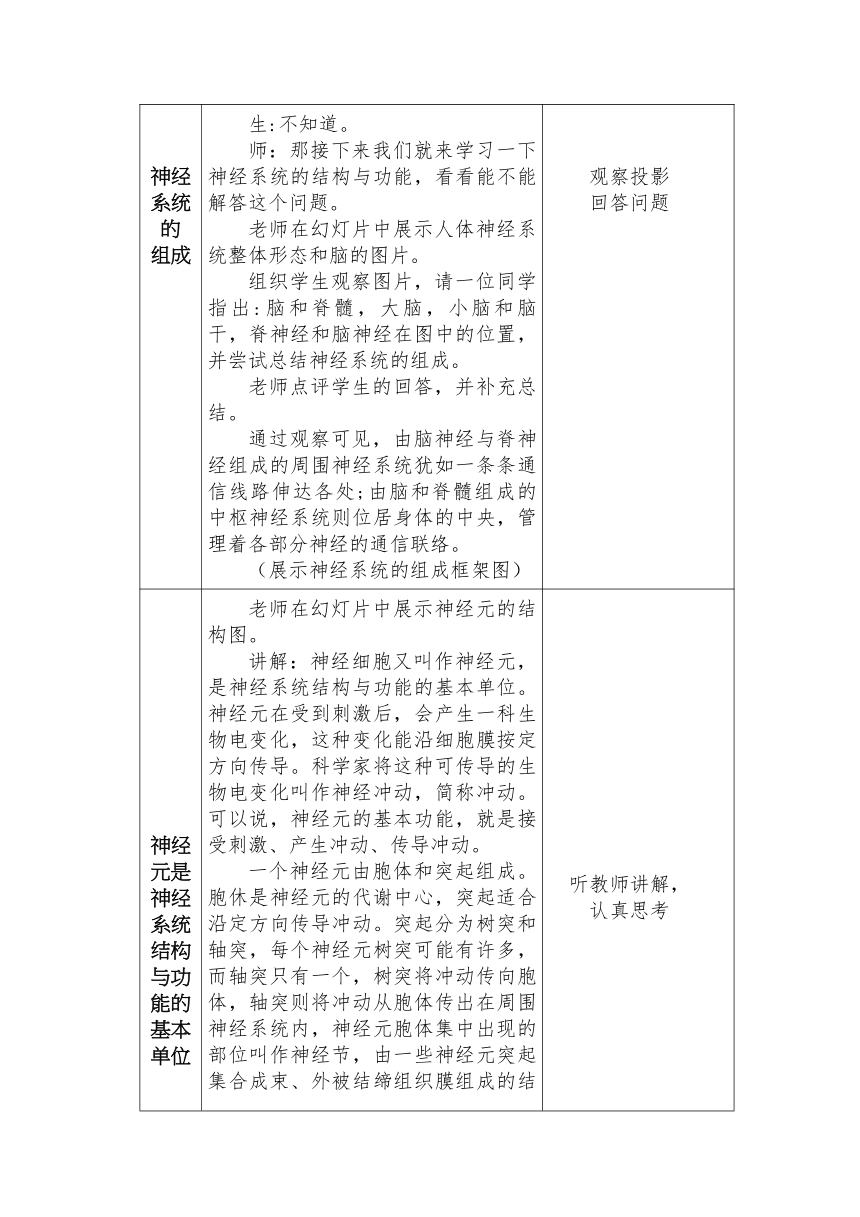 | | | |
|---|---|---|
| 神经系统的组成 | 生:不知道。<br>师：那接下来我们就来学习一下神经系统的结构与功能，看看能不能解答这个问题。<br>老师在幻灯片中展示人体神经系统整体形态和脑的图片。<br>组织学生观察图片，请一位同学指出:脑和脊髓，大脑，小脑和脑干，脊神经和脑神经在图中的位置，并尝试总结神经系统的组成。<br>老师点评学生的回答，并补充总结。<br>通过观察可见，由脑神经与脊神经组成的周围神经系统犹如一条条通信线路伸达各处;由脑和脊髓组成的中枢神经系统则位居身体的中央，管理着各部分神经的通信联络。<br>（展示神经系统的组成框架图） | 观察投影<br>回答问题 |
| 神经元是神经系统结构与功能的基本单位 | 老师在幻灯片中展示神经元的结构图。<br>讲解：神经细胞又叫作神经元，是神经系统结构与功能的基本单位。神经元在受到刺激后，会产生一科生物电变化，这种变化能沿细胞膜按定方向传导。科学家将这种可传导的生物电变化叫作神经冲动，简称冲动。可以说，神经元的基本功能，就是接受刺激、产生冲动、传导冲动。<br>一个神经元由胞体和突起组成。胞休是神经元的代谢中心，突起适合沿定方向传导冲动。突起分为树突和轴突，每个神经元树突可能有许多，而轴突只有一个，树突将冲动传向胞体，轴突则将冲动从胞体传出在周围神经系统内，神经元胞体集中出现的部位叫作神经节，由一些神经元突起集合成束、外被结缔组织膜组成的结 | 听教师讲解，<br>认真思考 |